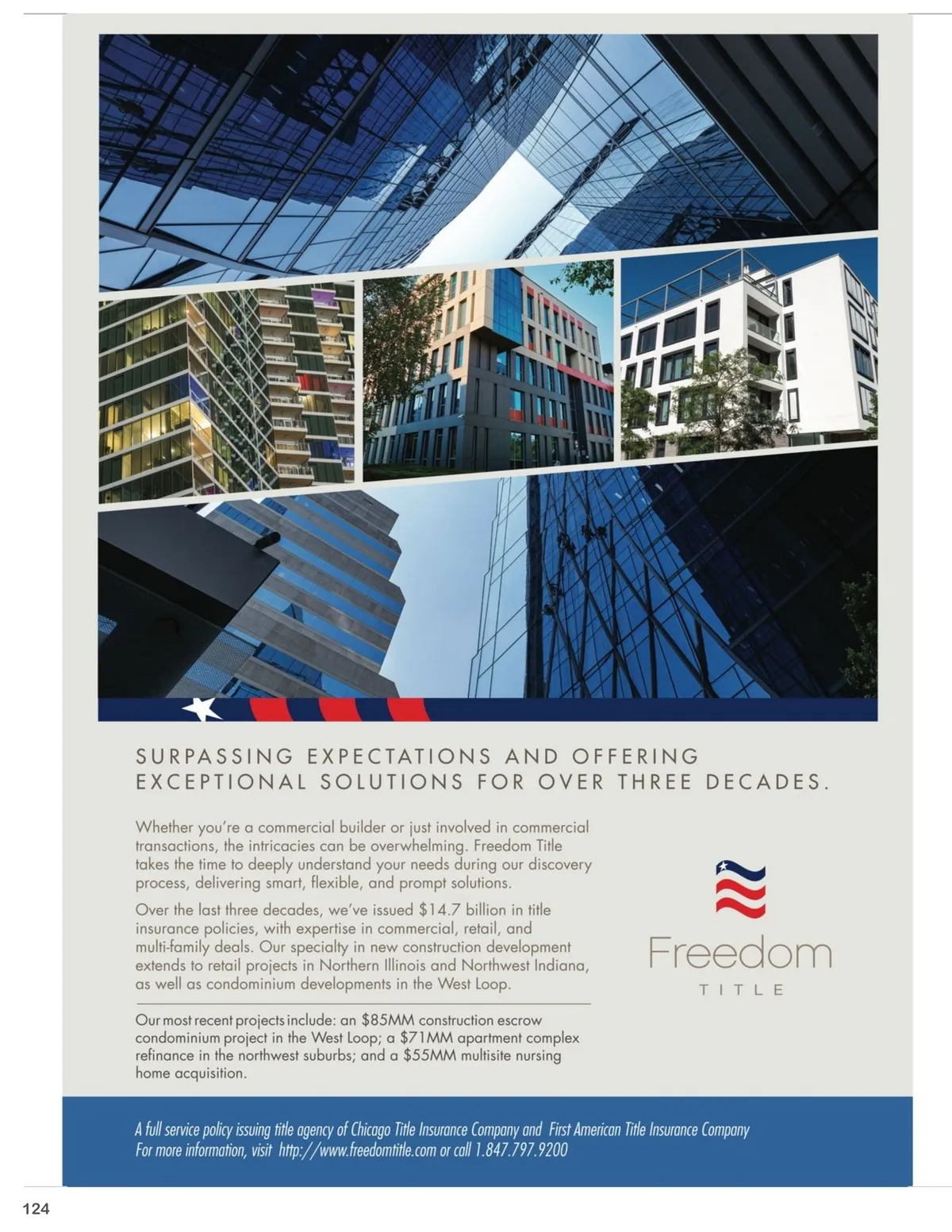 SURPASSING EXPECTATIONS AND OFFERING EXCEPTIONAL SOLUTIONS FOR OVER THREE DECADES.

Whether you're a commercial builder or just involved in commercial transactions, the intricacies can be overwhelming. Freedom Title takes the time to deeply understand your needs during our discovery process, delivering smart, flexible, and prompt solutions.

Over the last three decades, we've issued $14.7 billion in title insurance policies, with expertise in commercial, retail, and multi-family deals. Our specialty in new construction development extends to retail projects in Northern Illinois and Northwest Indiana, as well as condominium developments in the West Loop.

Our most recent projects include: an $85MM construction escrow condominium project in the West Loop; a $71MM apartment complex refinance in the northwest suburbs; and a $55MM multisite nursing home acquisition.

Freedom
TITLE

A full service policy issuing title agency of Chicago Title Insurance Company and First American Title Insurance Company
For more information, visit http://www.freedomtitle.com or call 1.847.797.9200

124